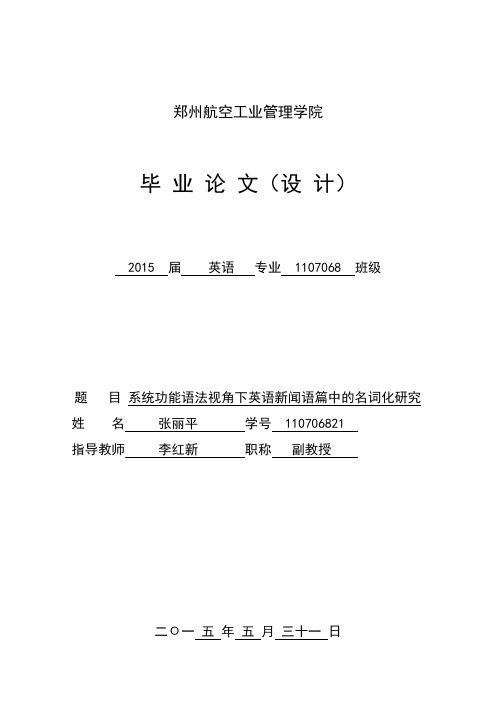 郑州航空工业管理学院

毕 业 论 文（设 计）

2015 届 英语 专业 1107068 班级

题 目 系统功能语法视角下英语新闻语篇中的名词化研究
姓 名 张丽平 学号 110706821
指导教师 李红新 职称 副教授

二〇一 五 年 五 月 三十一 日